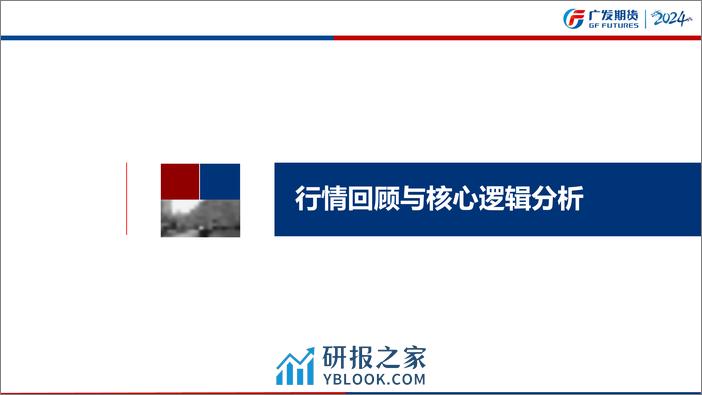 广发期货
GF FUTURES
2024

行情回顾与核心逻辑分析

研报之家
YBLOOK.COM